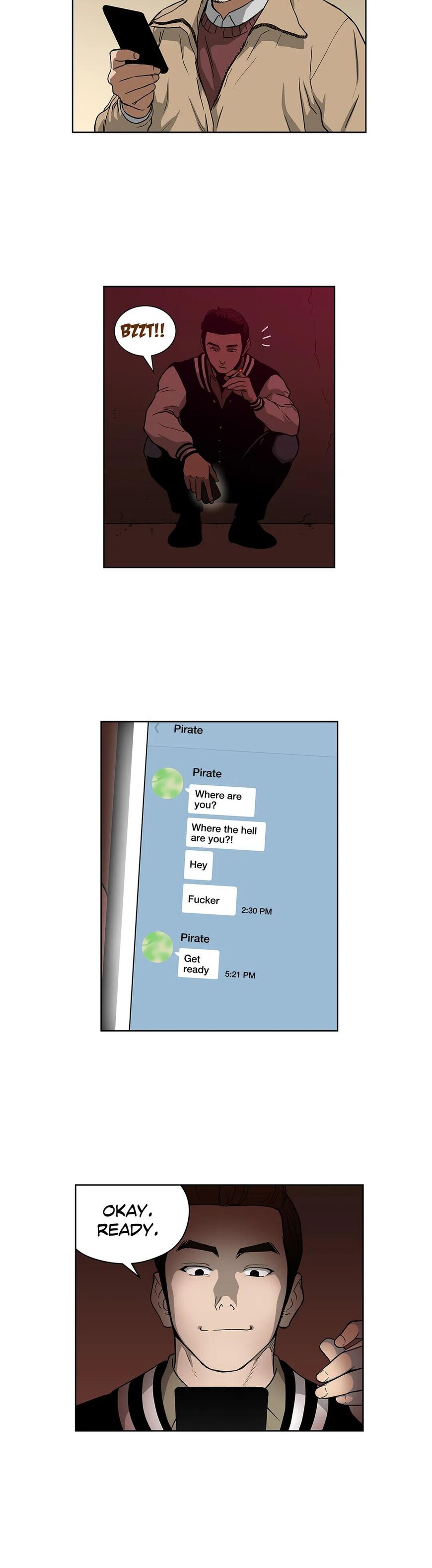 BZZT!!

Pirate

Pirate

Where are you?

Where the hell are you?!

Hey

Fucker

2:30 PM

Pirate

Get ready

5:21 PM

OKAY. READY.